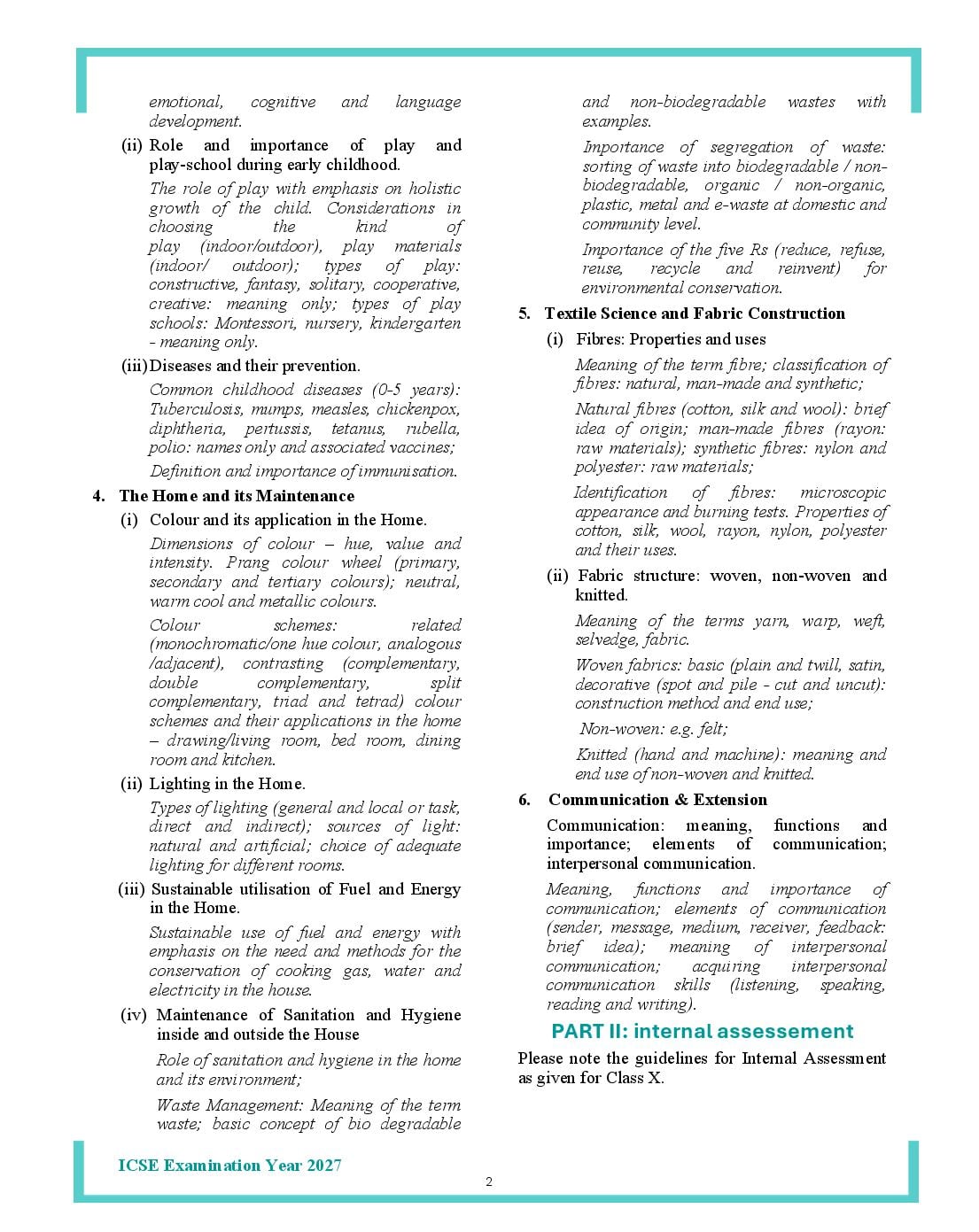 emotional, cognitive and language development.

(ii) Role and importance of play and play-school during early childhood.

The role of play with emphasis on holistic growth of the child. Considerations in choosing the kind of play (indoor/outdoor), play materials (indoor/ outdoor); types of play: constructive, fantasy, solitary, cooperative, creative: meaning only; types of play schools: Montessori, nursery, kindergarten - meaning only.

(iii) Diseases and their prevention.

Common childhood diseases (0-5 years): Tuberculosis, mumps, measles, chickenpox, diphtheria, pertussis, tetanus, rubella, polio: names only and associated vaccines;

Definition and importance of immunisation.

4. The Home and its Maintenance

(i) Colour and its application in the Home.

Dimensions of colour – hue, value and intensity. Prang colour wheel (primary, secondary and tertiary colours); neutral, warm cool and metallic colours.

Colour schemes: related (monochromatic/one hue colour, analogous /adjacent), contrasting (complementary, double complementary, split complementary, triad and tetrad) colour schemes and their applications in the home – drawing/living room, bed room, dining room and kitchen.

(ii) Lighting in the Home.

Types of lighting (general and local or task, direct and indirect); sources of light: natural and artificial; choice of adequate lighting for different rooms.

(iii) Sustainable utilisation of Fuel and Energy in the Home.

Sustainable use of fuel and energy with emphasis on the need and methods for the conservation of cooking gas, water and electricity in the house.

(iv) Maintenance of Sanitation and Hygiene inside and outside the House

Role of sanitation and hygiene in the home and its environment;

Waste Management: Meaning of the term waste; basic concept of bio degradable and non-biodegradable wastes with examples.

Importance of segregation of waste: sorting of waste into biodegradable / non-biodegradable, organic / non-organic, plastic, metal and e-waste at domestic and community level.

Importance of the five Rs (reduce, refuse, reuse, recycle and reinvent) for environmental conservation.

5. Textile Science and Fabric Construction

(i) Fibres: Properties and uses

Meaning of the term fibre; classification of fibres: natural, man-made and synthetic;

Natural fibres (cotton, silk and wool): brief idea of origin; man-made fibres (rayon: raw materials); synthetic fibres: nylon and polyester: raw materials;

Identification of fibres: microscopic appearance and burning tests. Properties of cotton, silk, wool, rayon, nylon, polyester and their uses.

(ii) Fabric structure: woven, non-woven and knitted.

Meaning of the terms yarn, warp, weft, selvedge, fabric.

Woven fabrics: basic (plain and twill, satin, decorative (spot and pile - cut and uncut): construction method and end use;

Non-woven: e.g. felt;

Knitted (hand and machine): meaning and end use of non-woven and knitted.

6. Communication & Extension

Communication: meaning, functions and importance; elements of communication; interpersonal communication.

Meaning, functions and importance of communication; elements of communication (sender, message, medium, receiver, feedback: brief idea); meaning of interpersonal communication; acquiring interpersonal communication skills (listening, speaking, reading and writing).

PART II: internal assessement

Please note the guidelines for Internal Assessment as given for Class X.

ICSE Examination Year 2027

2